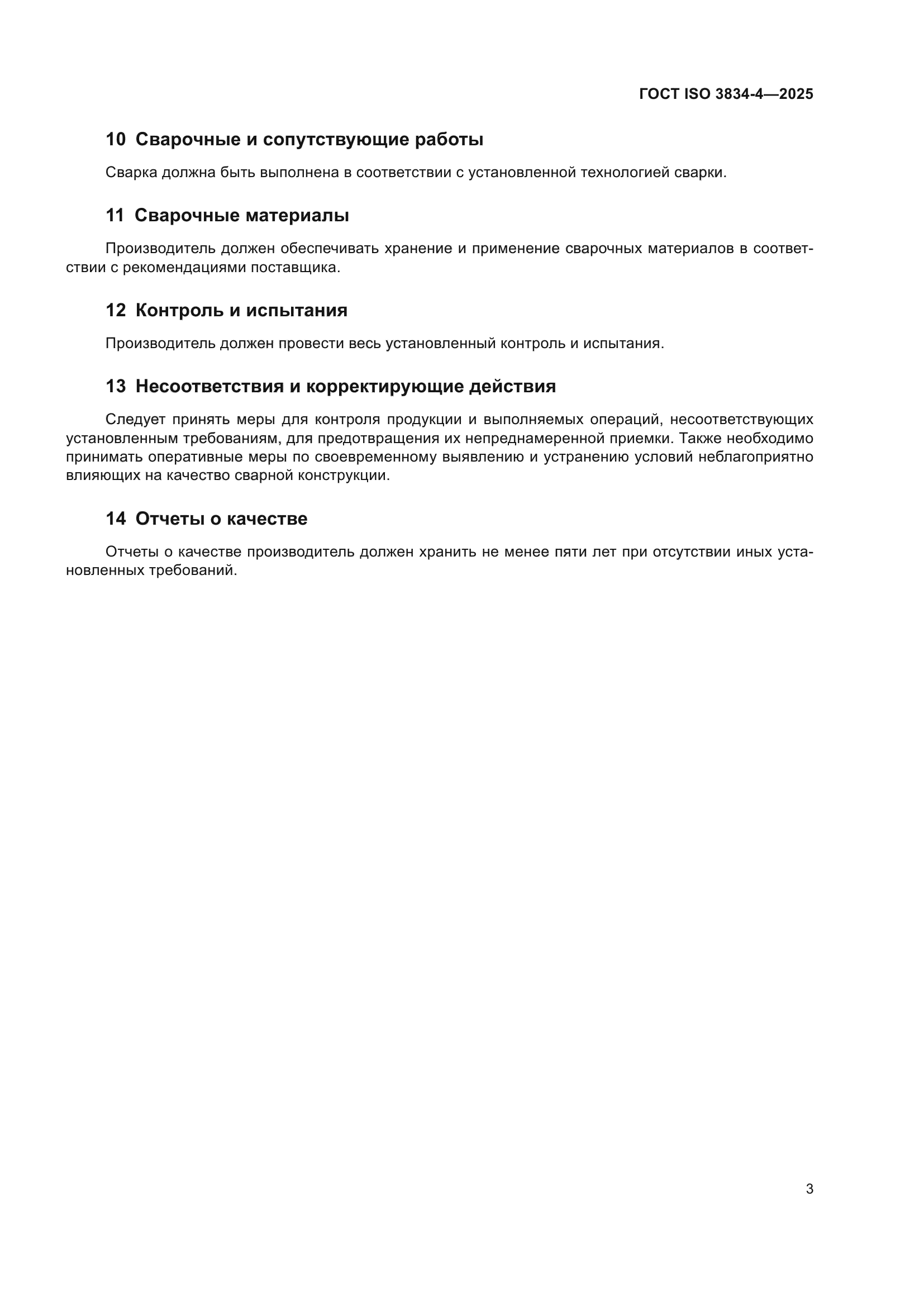 ГОСТ ISO 3834-4—2025

10 Сварочные и сопутствующие работы

Сварка должна быть выполнена в соответствии с установленной технологией сварки.

11 Сварочные материалы

Производитель должен обеспечивать хранение и применение сварочных материалов в соответствии с рекомендациями поставщика.

12 Контроль и испытания

Производитель должен провести весь установленный контроль и испытания.

13 Несоответствия и корректирующие действия

Следует принять меры для контроля продукции и выполняемых операций, несоответствующих установленным требованиям, для предотвращения их непреднамеренной приемки. Также необходимо принимать оперативные меры по своевременному выявлению и устранению условий неблагоприятно влияющих на качество сварной конструкции.

14 Отчеты о качестве

Отчеты о качестве производитель должен хранить не менее пяти лет при отсутствии иных установленных требований.

3